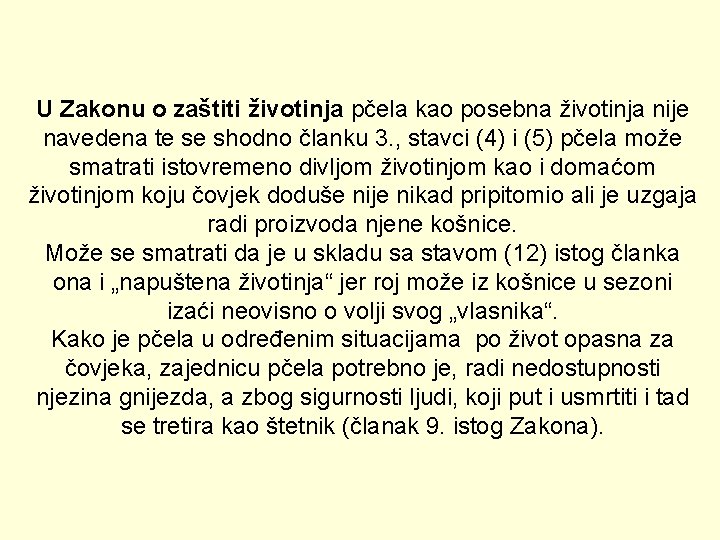 U Zakonu o zaštiti životinja pčela kao posebna životinja nije navedena te se shodno članku 3., stavci (4) i (5) pčela može smatrati istovremeno divljom životinjom kao i domaćom životinjom koju čovjek doduše nije nikad pripitomio ali je uzgaja radi proizvoda njene košnice.
Može se smatrati da je u skladu sa stavom (12) istog članka ona i „napuštena životinja“ jer roj može iz košnice u sezoni izaći neovisno o volji svog „vlasnika“.
Kako je pčela u određenim situacijama po život opasna za čovjeka, zajednicu pčela potrebno je, radi nedostupnosti njezina gnijezda, a zbog sigurnosti ljudi, koji put i usmrtiti i tad se tretira kao štetnik (članak 9. istog Zakona).